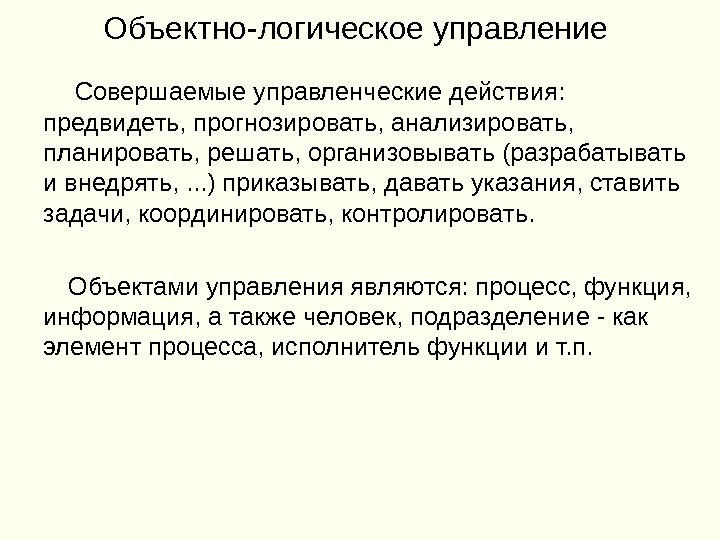 Объектно-логическое управление

Совершаемые управленческие действия: предвидеть, прогнозировать, анализировать, планировать, решать, организовывать (разрабатывать и внедрять, ...) приказывать, давать указания, ставить задачи, координировать, контролировать.

Объектами управления являются: процесс, функция, информация, а также человек, подразделение - как элемент процесса, исполнитель функции и т.п.